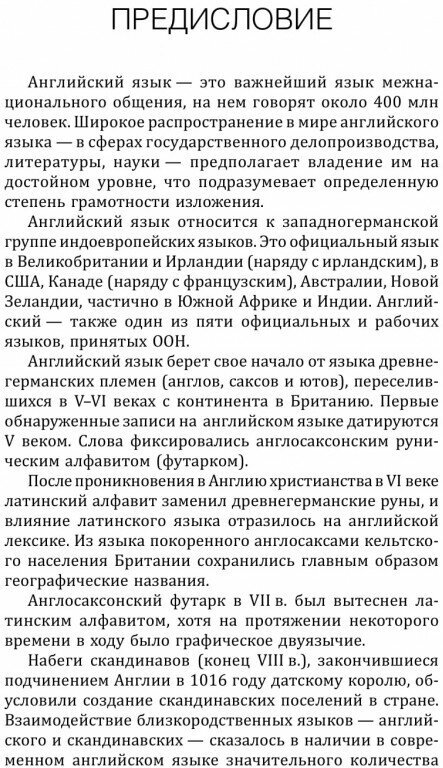 ПРЕДИСЛОВИЕ

Английский язык — это важнейший язык межнационального общения, на нем говорят около 400 млн человек. Широкое распространение в мире английского языка — в сферах государственного делопроизводства, литературы, науки — предполагает владение им на достойном уровне, что подразумевает определенную степень грамотности изложения.

Английский язык относится к западногерманской группе индоевропейских языков. Это официальный язык в Великобритании и Ирландии (наряду с ирландским), в США, Канаде (наряду с французским), Австралии, Новой Зеландии, частично в Южной Африке и Индии. Английский — также один из пяти официальных и рабочих языков, принятых ООН.

Английский язык берет свое начало от языка древнегерманских племен (англов, саксов и ютов), переселившихся в V–VI веках с континента в Британию. Первые обнаруженные записи на английском языке датируются V веком. Слова фиксировались англосаксонским руническим алфавитом (футарком).

После проникновения в Англию христианства в VI веке латинский алфавит заменил древнегерманские руны, и влияние латинского языка отразилось на английской лексике. Из языка покоренного англосаксами кельтского населения Британии сохранились главным образом географические названия.

Англосаксонский футарк в VII в. был вытеснен латинским алфавитом, хотя на протяжении некоторого времени в ходу было графическое двуязычие.

Набеги скандинавов (конец VIII в.), закончившиеся подчинением Англии в 1016 году датскому королю, обусловили создание скандинавских поселений в стране. Взаимодействие близкородственных языков — английского и скандинавских — сказалось в наличии в современном английском языке значительного количества